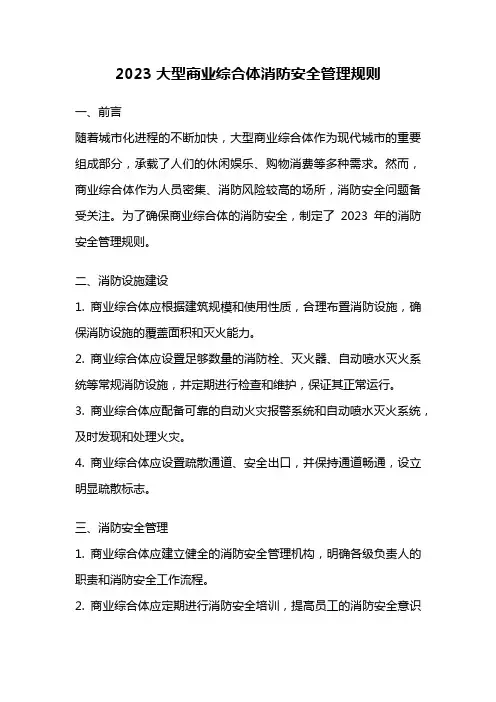 2023 大型商业综合体消防安全管理规则

一、前言

随着城市化进程的不断加快，大型商业综合体作为现代城市的重要组成部分，承载了人们的休闲娱乐、购物消费等多种需求。然而，商业综合体作为人员密集、消防风险较高的场所，消防安全问题备受关注。为了确保商业综合体的消防安全，制定了 2023 年的消防安全管理规则。

二、消防设施建设

1. 商业综合体应根据建筑规模和使用性质，合理布置消防设施，确保消防设施的覆盖面积和灭火能力。

2. 商业综合体应设置足够数量的消防栓、灭火器、自动喷水灭火系统等常规消防设施，并定期进行检查和维护，保证其正常运行。

3. 商业综合体应配备可靠的自动火灾报警系统和自动喷水灭火系统，及时发现和处理火灾。

4. 商业综合体应设置疏散通道、安全出口，并保持通道畅通，设立明显疏散标志。

三、消防安全管理

1. 商业综合体应建立健全的消防安全管理机构，明确各级负责人的职责和消防安全工作流程。

2. 商业综合体应定期进行消防安全培训，提高员工的消防安全意识